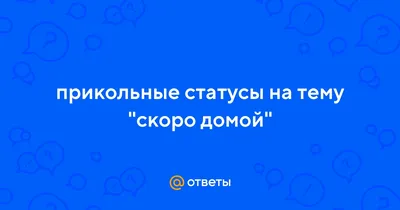 прикольные статусы на тему "скоро домой"

@ ответы